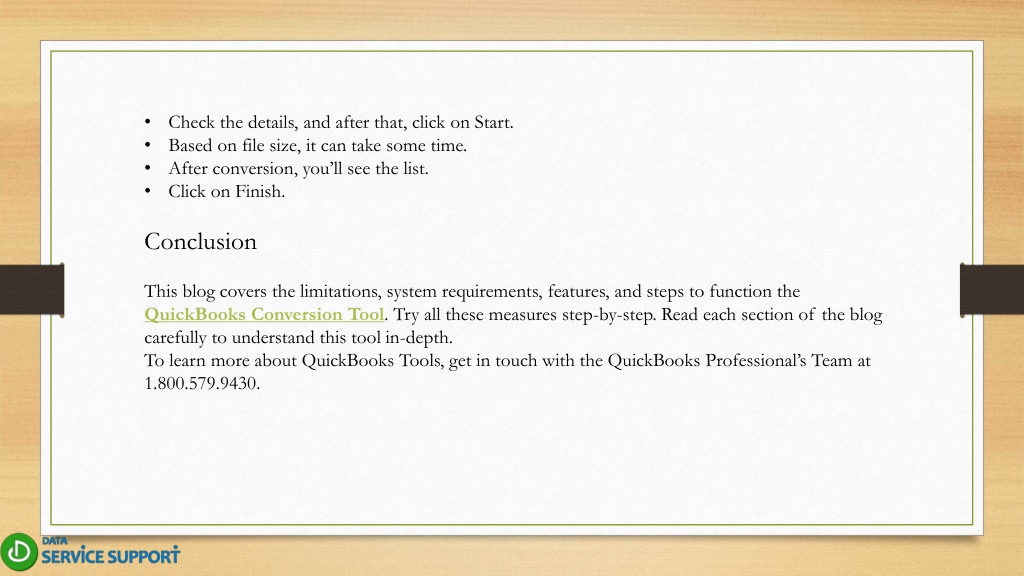 • Check the details, and after that, click on Start.
• Based on file size, it can take some time.
• After conversion, you'll see the list.
• Click on Finish.

Conclusion

This blog covers the limitations, system requirements, features, and steps to function the QuickBooks Conversion Tool. Try all these measures step-by-step. Read each section of the blog carefully to understand this tool in-depth.
To learn more about QuickBooks Tools, get in touch with the QuickBooks Professional's Team at 1.800.579.9430.

DATA SERVICE SUPPORT